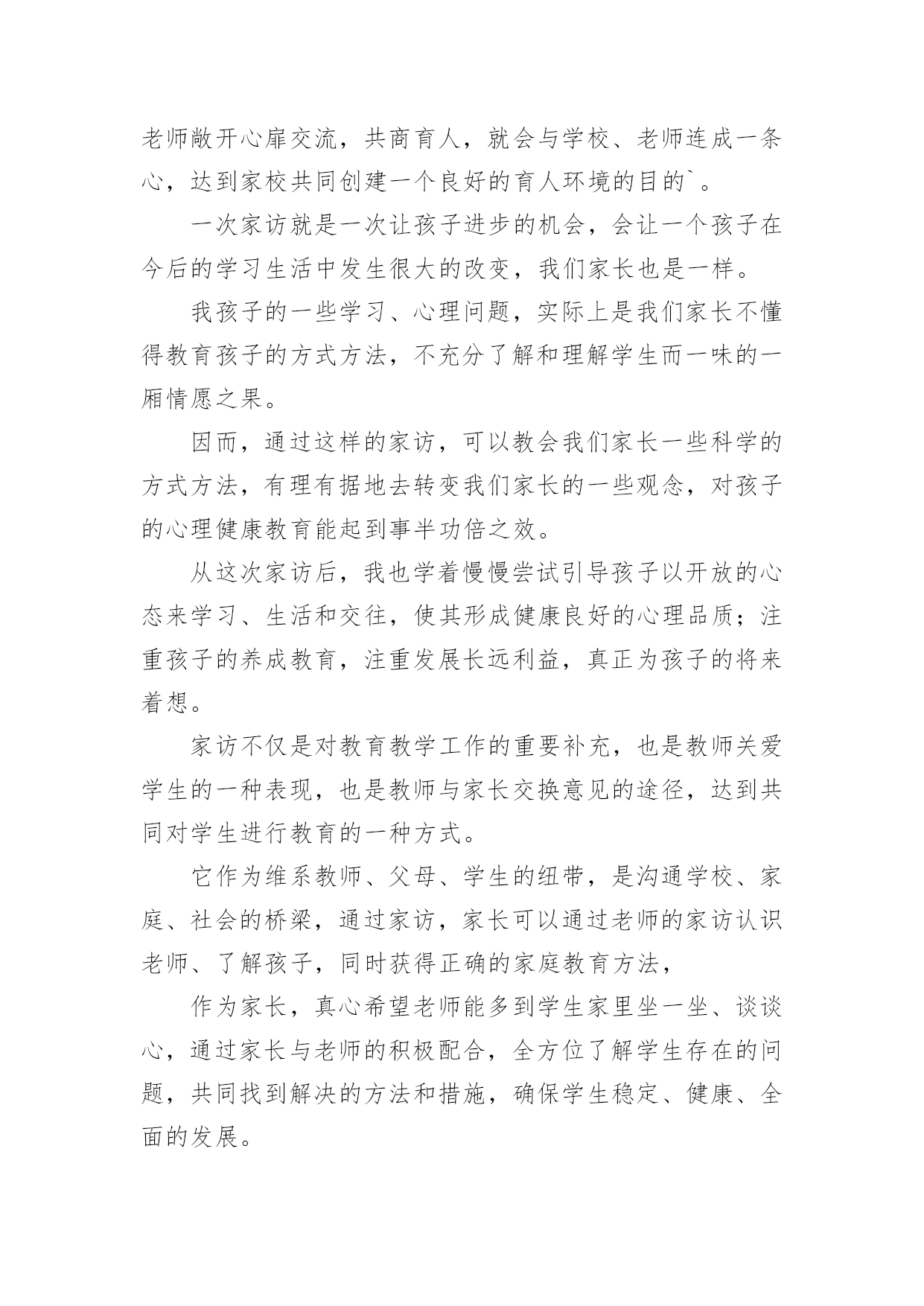 老师敞开心扉交流，共商育人，就会与学校、老师连成一条心，达到家校共同创建一个良好的育人环境的目的`。

一次家访就是一次让孩子进步的机会，会让一个孩子在今后的学习生活中发生很大的改变，我们家长也是一样。

我孩子的一些学习、心理问题，实际上是我们家长不懂得教育孩子的方式方法，不充分了解和理解学生而一味的一厢情愿之果。

因而，通过这样的家访，可以教会我们家长一些科学的方式方法，有理有据地去转变我们家长的一些观念，对孩子的心理健康教育能起到事半功倍之效。

从这次家访后，我也学着慢慢尝试引导孩子以开放的心态来学习、生活和交往，使其形成健康良好的心理品质；注重孩子的养成教育，注重发展长远利益，真正为孩子的将来着想。

家访不仅是对教育教学工作的重要补充，也是教师关爱学生的一种表现，也是教师与家长交换意见的途径，达到共同对学生进行教育的一种方式。

它作为维系教师、父母、学生的纽带，是沟通学校、家庭、社会的桥梁，通过家访，家长可以通过老师的家访认识老师、了解孩子，同时获得正确的家庭教育方法，

作为家长，真心希望老师能多到学生家里坐一坐、谈谈心，通过家长与老师的积极配合，全方位了解学生存在的问题，共同找到解决的方法和措施，确保学生稳定、健康、全面的发展。